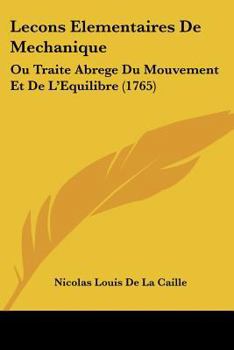 Lecons Elementaires De Mechanique

Ou Traite Abrege Du Mouvement Et De L'Equilibre (1765)

Nicolas Louis De La Caille